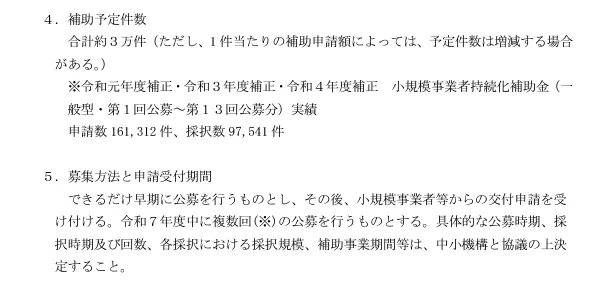 ４．補助予定件数

合計約３万件（ただし、１件当たりの補助申請額によっては、予定件数は増減する場合がある。）

※令和元年度補正・令和３年度補正・令和４年度補正　小規模事業者持続化補助金（一般型・第１回公募～第１３回公募分）実績

申請数 161,312 件、採択数 97,541 件

５．募集方法と申請受付期間

できるだけ早期に公募を行うものとし、その後、小規模事業者等からの交付申請を受け付ける。令和７年度中に複数回(※)の公募を行うものとする。具体的な公募時期、採択時期及び回数、各採択における採択規模、補助事業期間等は、中小機構と協議の上決定すること。